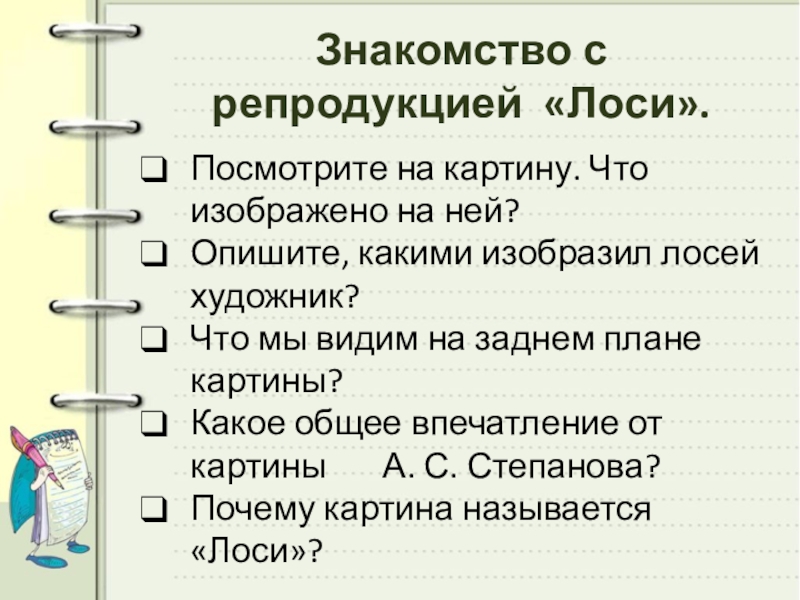 Знакомство с репродукцией «Лоси».

☐ Посмотрите на картину. Что изображено на ней?
☐ Опишите, какими изобразил лосей художник?
☐ Что мы видим на заднем плане картины?
☐ Какое общее впечатление от картины А. С. Степанова?
☐ Почему картина называется «Лоси»?